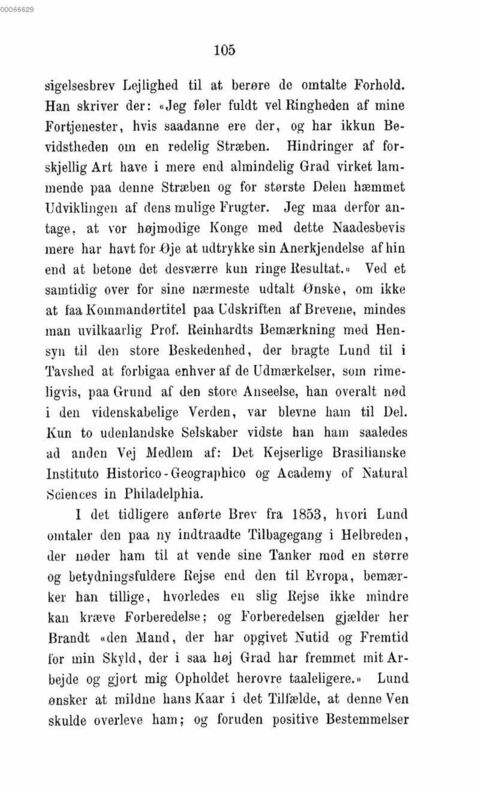 00066629

105

sigelsesbrev Lejlighed til at berøre de omtalte Forhold. Han skriver der: «Jeg føler fuldt vel Ringheden af mine Fortjenester, hvis saadanne ere der, og har ikkun Bevidstheden om en redelig Stræben. Hindringer af forskjellig Art have i mere end almindelig Grad virket lammende paa denne Stræben og for største Delen hæmmet Udviklingen af dens mulige Frugter. Jeg maa derfor antage, at vor højmodige Konge med dette Naadesbevis mere har havt for Øje at udtrykke sin Anerkjendelse af hin end at betone det desværre kun ringe Resultat.» Ved et samtidig over for sine nærmeste udtalt Ønske, om ikke at faa Kommandørtitel paa Udskriften af Brevene, mindes man uvilkaarlig Prof. Reinhardts Bemærkning med Hensyn til den store Beskedenhed, der bragte Lund til i Tavshed at forbigaa enhver af de Udmærkelser, som rimeligvis, paa Grund af den store Anseelse, han overalt nød i den videnskabelige Verden, var blevne ham til Del. Kun to udenlandske Selskaber vidste han ham saaledes ad anden Vej Medlem af: Det Kejserlige Brasilianske Instituto Historico-Geographico og Academy of Natural Sciences in Philadelphia.

I det tidligere anførte Brev fra 1853, hvori Lund omtaler den paa ny indtraadte Tilbagegang i Helbreden, der nøder ham til at vende sine Tanker mod en større og betydningsfuldere Rejse end den til Evropa, bemærker han tillige, hvorledes en slig Rejse ikke mindre kan kræve Forberedelse; og Forberedelsen gjælder her Brandt «den Mand, der har opgivet Nutid og Fremtid for min Skyld, der i saa høj Grad har fremmet mit Arbejde og gjort mig Opholdet herovre taaleligere.» Lund ønsker at mildne hans Kaar i det Tilfælde, at denne Ven skulde overleve ham; og foruden positive Bestemmelser